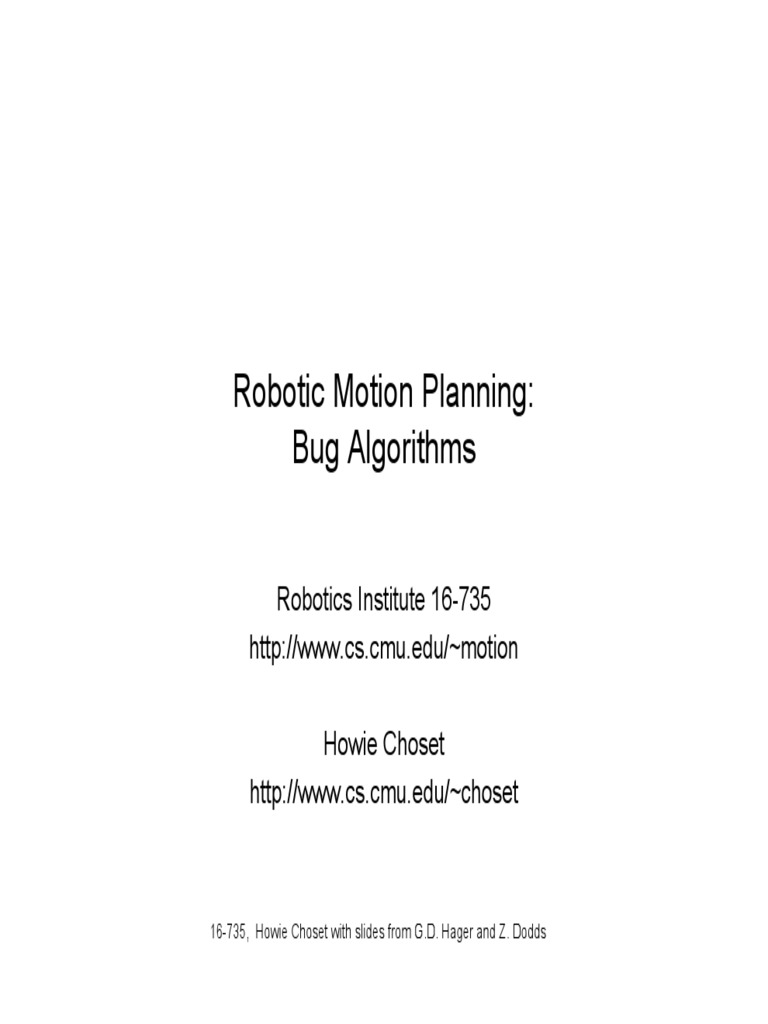 Robotic Motion Planning:
Bug Algorithms

Robotics Institute 16-735
http://www.cs.cmu.edu/~motion

Howie Choset
http://www.cs.cmu.edu/~choset

16-735, Howie Choset with slides from G.D. Hager and Z. Dodds